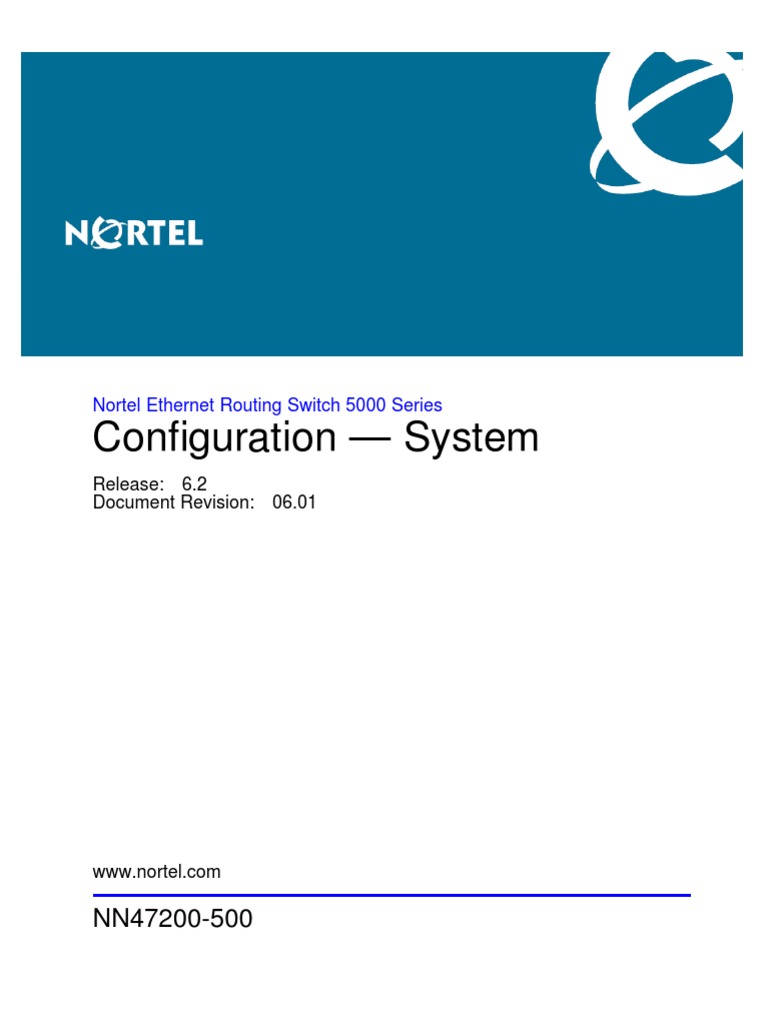 NORTEL

Nortel Ethernet Routing Switch 5000 Series

Configuration — System

Release: 6.2
Document Revision: 06.01

www.nortel.com

NN47200-500